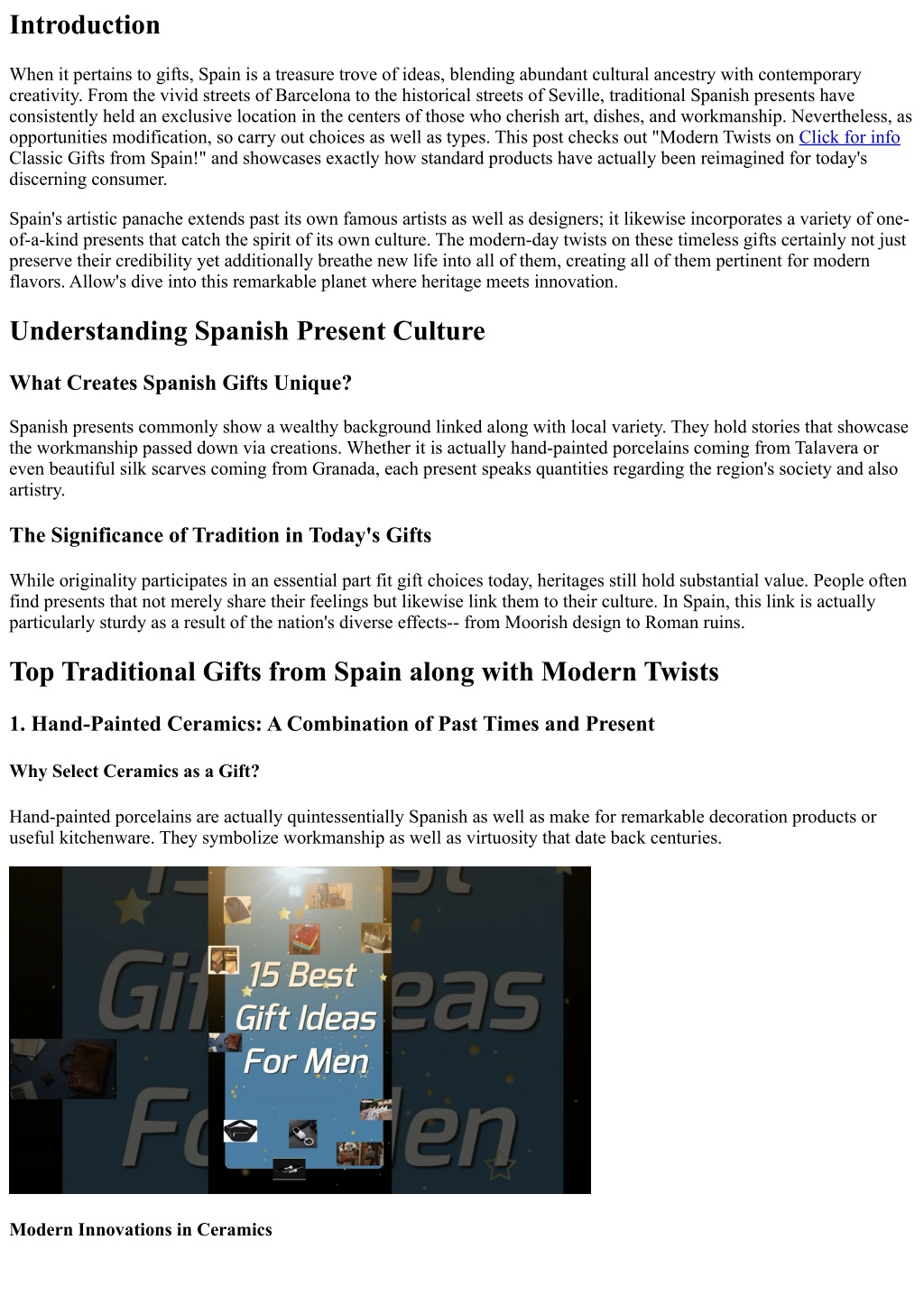 Introduction

When it pertains to gifts, Spain is a treasure trove of ideas, blending abundant cultural ancestry with contemporary creativity. From the vivid streets of Barcelona to the historical streets of Seville, traditional Spanish presents have consistently held an exclusive location in the centers of those who cherish art, dishes, and workmanship. Nevertheless, as opportunities modification, so carry out choices as well as types. This post checks out "Modern Twists on Click for info Classic Gifts from Spain!" and showcases exactly how standard products have actually been reimagined for today's discerning consumer.

Spain's artistic panache extends past its own famous artists as well as designers; it likewise incorporates a variety of one-of-a-kind presents that catch the spirit of its own culture. The modern-day twists on these timeless gifts certainly not just preserve their credibility yet additionally breathe new life into all of them, creating all of them pertinent for modern flavors. Allow's dive into this remarkable planet where heritage meets innovation.

Understanding Spanish Present Culture

What Creates Spanish Gifts Unique?

Spanish presents commonly show a wealthy background linked along with local variety. They hold stories that showcase the workmanship passed down via creations. Whether it is actually hand-painted porcelains coming from Talavera or even beautiful silk scarves coming from Granada, each present speaks quantities regarding the region's society and also artistry.

The Significance of Tradition in Today's Gifts

While originality participates in an essential part fit gift choices today, heritages still hold substantial value. People often find presents that not merely share their feelings but likewise link them to their culture. In Spain, this link is actually particularly sturdy as a result of the nation's diverse effects-- from Moorish design to Roman ruins.

Top Traditional Gifts from Spain along with Modern Twists

1. Hand-Painted Ceramics: A Combination of Past Times and Present

Why Select Ceramics as a Gift?

Hand-painted porcelains are actually quintessentially Spanish as well as make for remarkable decoration products or useful kitchenware. They symbolize workmanship as well as virtuosity that date back centuries.

15 Best Gift Ideas For Men

Modern Innovations in Ceramics